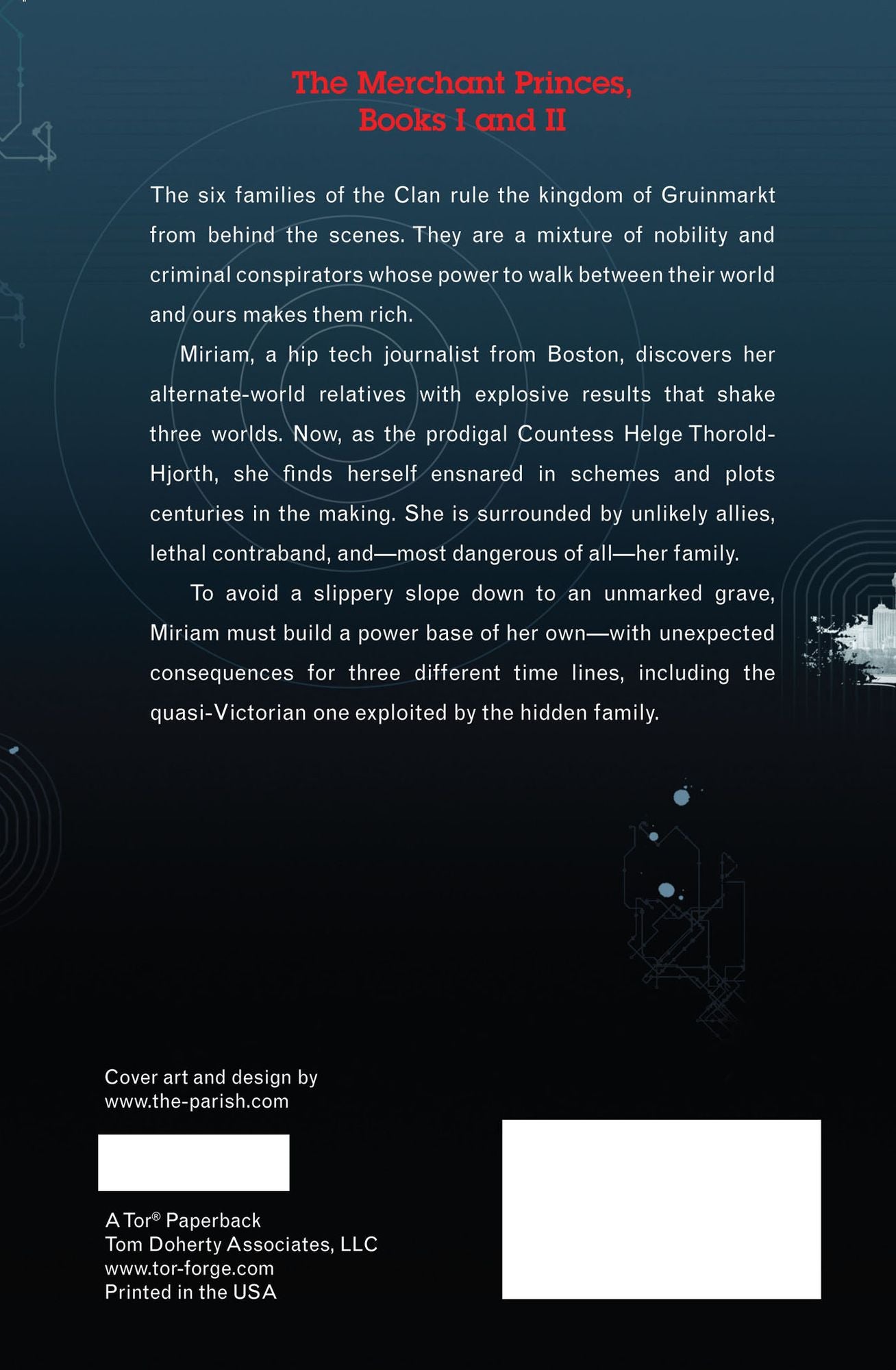 The Merchant Princes,
Books I and II

The six families of the Clan rule the kingdom of Gruinmarkt from behind the scenes. They are a mixture of nobility and criminal conspirators whose power to walk between their world and ours makes them rich.

Miriam, a hip tech journalist from Boston, discovers her alternate-world relatives with explosive results that shake three worlds. Now, as the prodigal Countess Helge Thorold-Hjorth, she finds herself ensnared in schemes and plots centuries in the making. She is surrounded by unlikely allies, lethal contraband, and—most dangerous of all—her family.

To avoid a slippery slope down to an unmarked grave, Miriam must build a power base of her own—with unexpected consequences for three different time lines, including the quasi-Victorian one exploited by the hidden family.

Cover art and design by
www.the-parish.com

A Tor® Paperback
Tom Doherty Associates, LLC
www.tor-forge.com
Printed in the USA